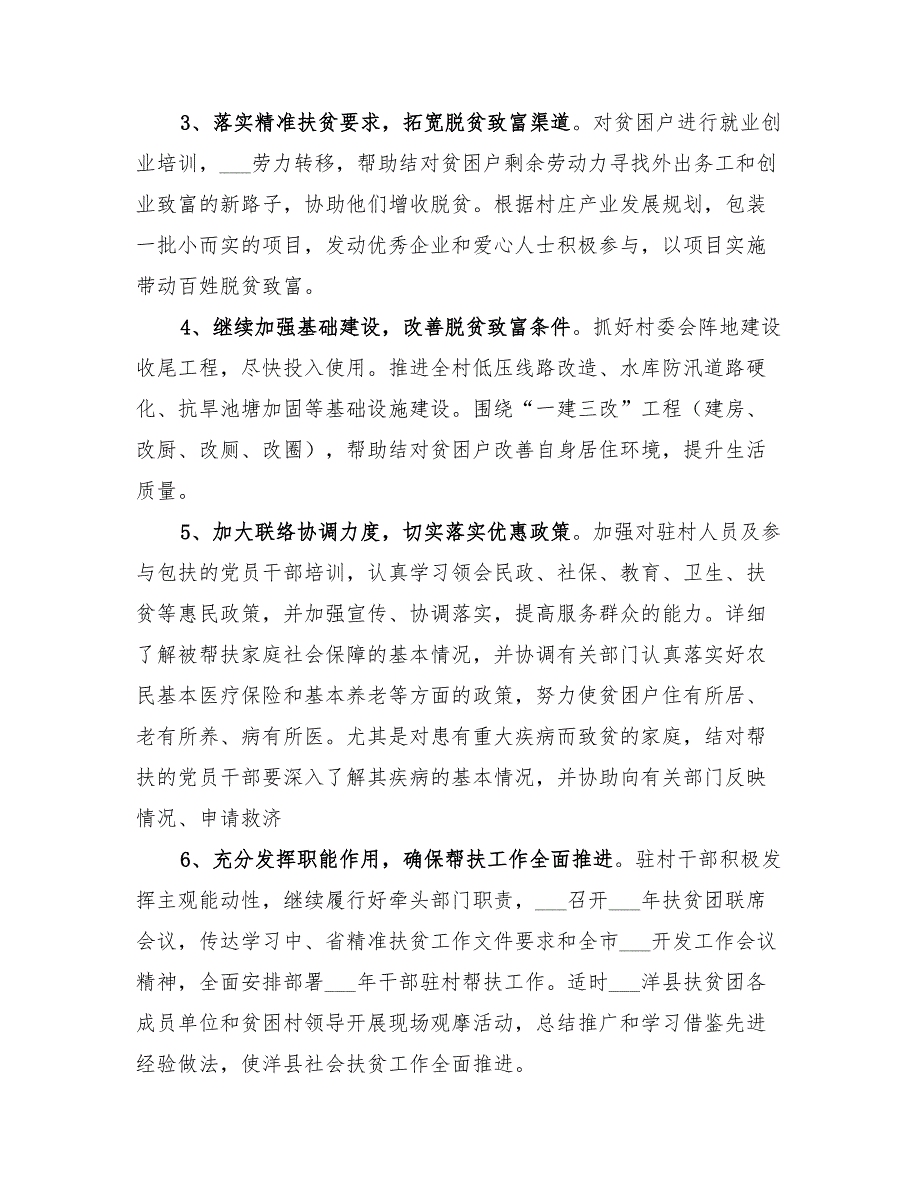 3、落实精准扶贫要求，拓宽脱贫致富渠道。对贫困户进行就业创业培训，___劳力转移，帮助结对贫困户剩余劳动力寻找外出务工和创业致富的新路子，协助他们增收脱贫。根据村庄产业发展规划，包装一批小而实的项目，发动优秀企业和爱心人士积极参与，以项目实施带动百姓脱贫致富。

4、继续加强基础建设，改善脱贫致富条件。抓好村委会阵地建设收尾工程，尽快投入使用。推进全村低压线路改造、水库防汛道路硬化、抗旱池塘加固等基础设施建设。围绕“一建三改”工程（建房、改厨、改厕、改圈），帮助结对贫困户改善自身居住环境，提升生活质量。

5、加大联络协调力度，切实落实优惠政策。加强对驻村人员及参与包扶的党员干部培训，认真学习领会民政、社保、教育、卫生、扶贫等惠民政策，并加强宣传、协调落实，提高服务群众的能力。详细了解被帮扶家庭社会保障的基本情况，并协调有关部门认真落实好农民基本医疗保险和基本养老等方面的政策，努力使贫困户住有所居、老有所养、病有所医。尤其是对患有重大疾病而致贫的家庭，结对帮扶的党员干部要深入了解其疾病的基本情况，并协助向有关部门反映情况、申请救济

6、充分发挥职能作用，确保帮扶工作全面推进。驻村干部积极发挥主观能动性，继续履行好牵头部门职责，___召开___年扶贫团联席会议，传达学习中、省精准扶贫工作文件要求和全市___开发工作会议精神，全面安排部署___年干部驻村帮扶工作。适时___洋县扶贫团各成员单位和贫困村领导开展现场观摩活动，总结推广和学习借鉴先进经验做法，使洋县社会扶贫工作全面推进。